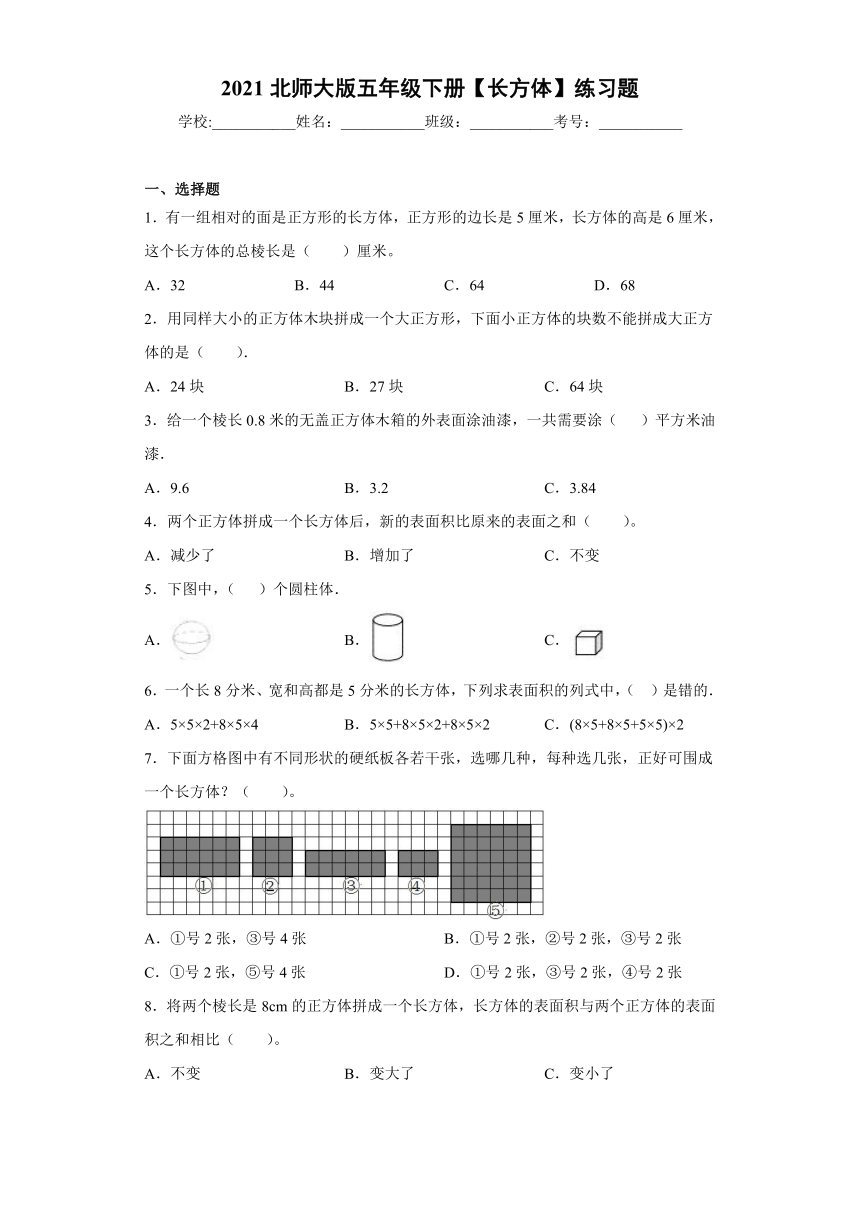 2021 北师大版五年级下册【长方体】练习题

学校:___________姓名：___________班级：___________考号：___________

一、选择题

1．有一组相对的面是正方形的长方体，正方形的边长是 5 厘米，长方体的高是 6 厘米，这个长方体的总棱长是（　　）厘米。

A．32　　B．44　　C．64　　D．68

2．用同样大小的正方体木块拼成一个大正方形，下面小正方体的块数不能拼成大正方体的是（　　）.

A．24 块　　B．27 块　　C．64 块

3．给一个棱长 0.8 米的无盖正方体木箱的外表面涂油漆，一共需要涂（　　）平方米油漆.

A．9.6　　B．3.2　　C．3.84

4．两个正方体拼成一个长方体后，新的表面积比原来的表面之和（　　）。

A．减少了　　B．增加了　　C．不变

5．下图中，（　　）个圆柱体.

A．　　B．　　C．

6．一个长 8 分米、宽和高都是 5 分米的长方体，下列求表面积的列式中，（　）是错的.

A．5×5×2+8×5×4　　B．5×5+8×5×2+8×5×2　　C．(8×5+8×5+5×5)×2

7．下面方格图中有不同形状的硬纸板各若干张，选哪几种，每种选几张，正好可围成一个长方体？（　　）。

①　②　③　④　⑤

A．①号 2 张，③号 4 张　　B．①号 2 张，②号 2 张，③号 2 张

C．①号 2 张，⑤号 4 张　　D．①号 2 张，③号 2 张，④号 2 张

8．将两个棱长是 8cm 的正方体拼成一个长方体，长方体的表面积与两个正方体的表面积之和相比（　　）。

A．不变　　B．变大了　　C．变小了